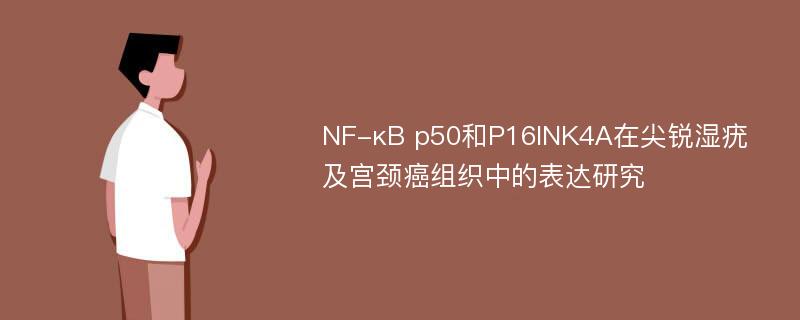 NF-κB p50和P16INK4A在尖锐湿疣及宫颈癌组织中的表达研究